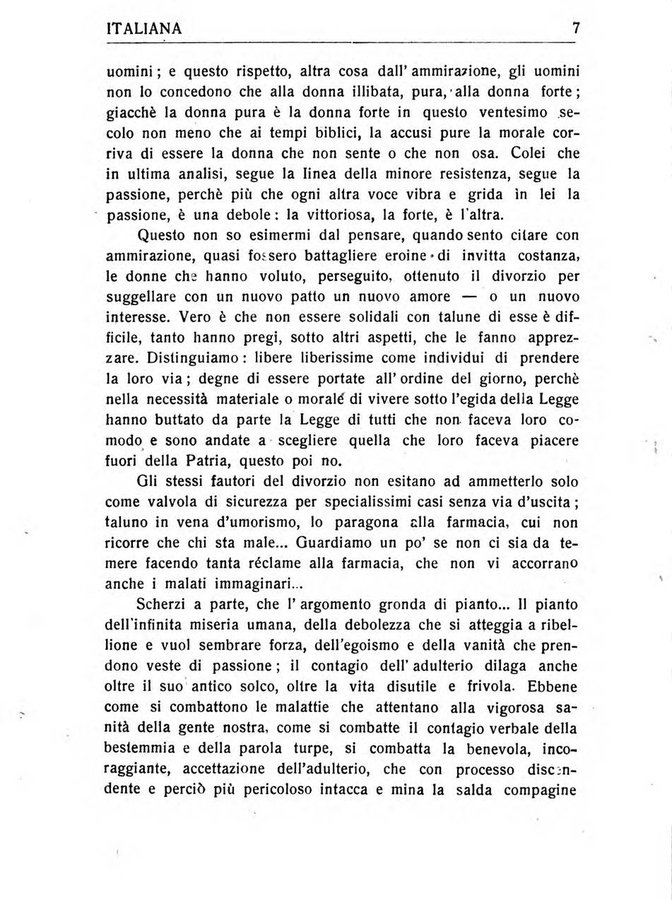 ITALIANA 7

uomini; e questo rispetto, altra cosa dall'ammirazione, gli uomini non lo concedono che alla donna illibata, pura, alla donna forte; giacchè la donna pura è la donna forte in questo ventesimo secolo non meno che ai tempi biblici, la accusi pure la morale corriva di essere la donna che non sente o che non osa. Colei che in ultima analisi, segue la linea della minore resistenza, segue la passione, perchè più che ogni altra voce vibra e grida in lei la passione, è una debole: la vittoriosa, la forte, è l'altra.

Questo non so esimermi dal pensare, quando sento citare con ammirazione, quasi fossero battagliere eroine di invitta costanza, le donne che hanno voluto, perseguito, ottenuto il divorzio per suggellare con un nuovo patto un nuovo amore — o un nuovo interesse. Vero è che non essere solidali con talune di esse è difficile, tanto hanno pregi, sotto altri aspetti, che le fanno apprezzare. Distinguiamo: libere liberissime come individui di prendere la loro via; degne di essere portate all'ordine del giorno, perchè nella necessità materiale o morale di vivere sotto l'egida della Legge hanno buttato da parte la Legge di tutti che non faceva loro comodo e sono andate a scegliere quella che loro faceva piacere fuori della Patria, questo poi no.

Gli stessi fautori del divorzio non esitano ad ammetterlo solo come valvola di sicurezza per specialissimi casi senza via d'uscita; taluno in vena d'umorismo, lo paragona alla farmacia, cui non ricorre che chi sta male... Guardiamo un po' se non ci sia da temere facendo tanta réclame alla farmacia, che non vi accorrano anche i malati immaginari...

Scherzi a parte, che l'argomento gronda di pianto... Il pianto dell'infinita miseria umana, della debolezza che si atteggia a ribellione e vuol sembrare forza, dell'egoismo e della vanità che prendono veste di passione; il contagio dell'adulterio dilaga anche oltre il suo antico solco, oltre la vita disutile e frivola. Ebbene come si combattono le malattie che attentano alla vigorosa sanità della gente nostra, come si combatte il contagio verbale della bestemmia e della parola turpe, si combatta la benevola, incoraggiante, accettazione dell'adulterio, che con processo discendente e perciò più pericoloso intacca e mina la salda compagine